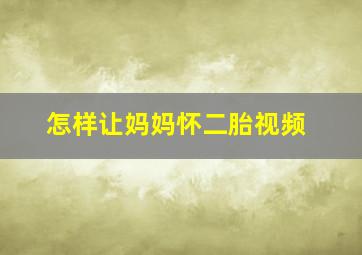 怎样让妈妈怀二胎视频